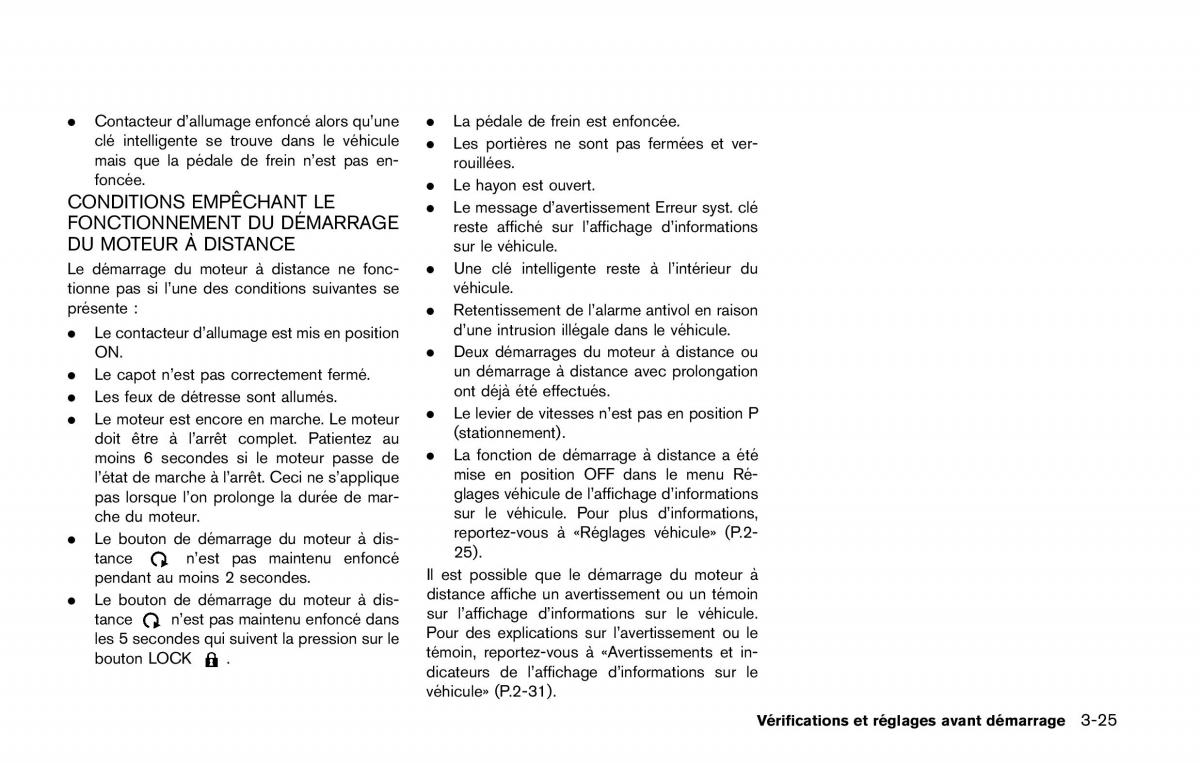 • Contacteur d'allumage enfoncé alors qu'une clé intelligente se trouve dans le véhicule mais que la pédale de frein n'est pas enfoncée.

CONDITIONS EMPÊCHANT LE FONCTIONNEMENT DU DÉMARRAGE DU MOTEUR À DISTANCE

Le démarrage du moteur à distance ne fonctionne pas si l'une des conditions suivantes se présente :

• Le contacteur d'allumage est mis en position ON.
• Le capot n'est pas correctement fermé.
• Les feux de détresse sont allumés.
• Le moteur est encore en marche. Le moteur doit être à l'arrêt complet. Patientez au moins 6 secondes si le moteur passe de l'état de marche à l'arrêt. Ceci ne s'applique pas lorsque l'on prolonge la durée de marche du moteur.
• Le bouton de démarrage du moteur à distance n'est pas maintenu enfoncé pendant au moins 2 secondes.
• Le bouton de démarrage du moteur à distance n'est pas maintenu enfoncé dans les 5 secondes qui suivent la pression sur le bouton LOCK .
• La pédale de frein est enfoncée.
• Les portières ne sont pas fermées et verrouillées.
• Le hayon est ouvert.
• Le message d'avertissement Erreur syst. clé reste affiché sur l'affichage d'informations sur le véhicule.
• Une clé intelligente reste à l'intérieur du véhicule.
• Retentissement de l'alarme antivol en raison d'une intrusion illégale dans le véhicule.
• Deux démarrages du moteur à distance ou un démarrage à distance avec prolongation ont déjà été effectués.
• Le levier de vitesses n'est pas en position P (stationnement).
• La fonction de démarrage à distance a été mise en position OFF dans le menu Réglages véhicule de l'affichage d'informations sur le véhicule. Pour plus d'informations, reportez-vous à «Réglages véhicule» (P.2-25).

Il est possible que le démarrage du moteur à distance affiche un avertissement ou un témoin sur l'affichage d'informations sur le véhicule. Pour des explications sur l'avertissement ou le témoin, reportez-vous à «Avertissements et indicateurs de l'affichage d'informations sur le véhicule» (P.2-31).

Vérifications et réglages avant démarrage 3-25